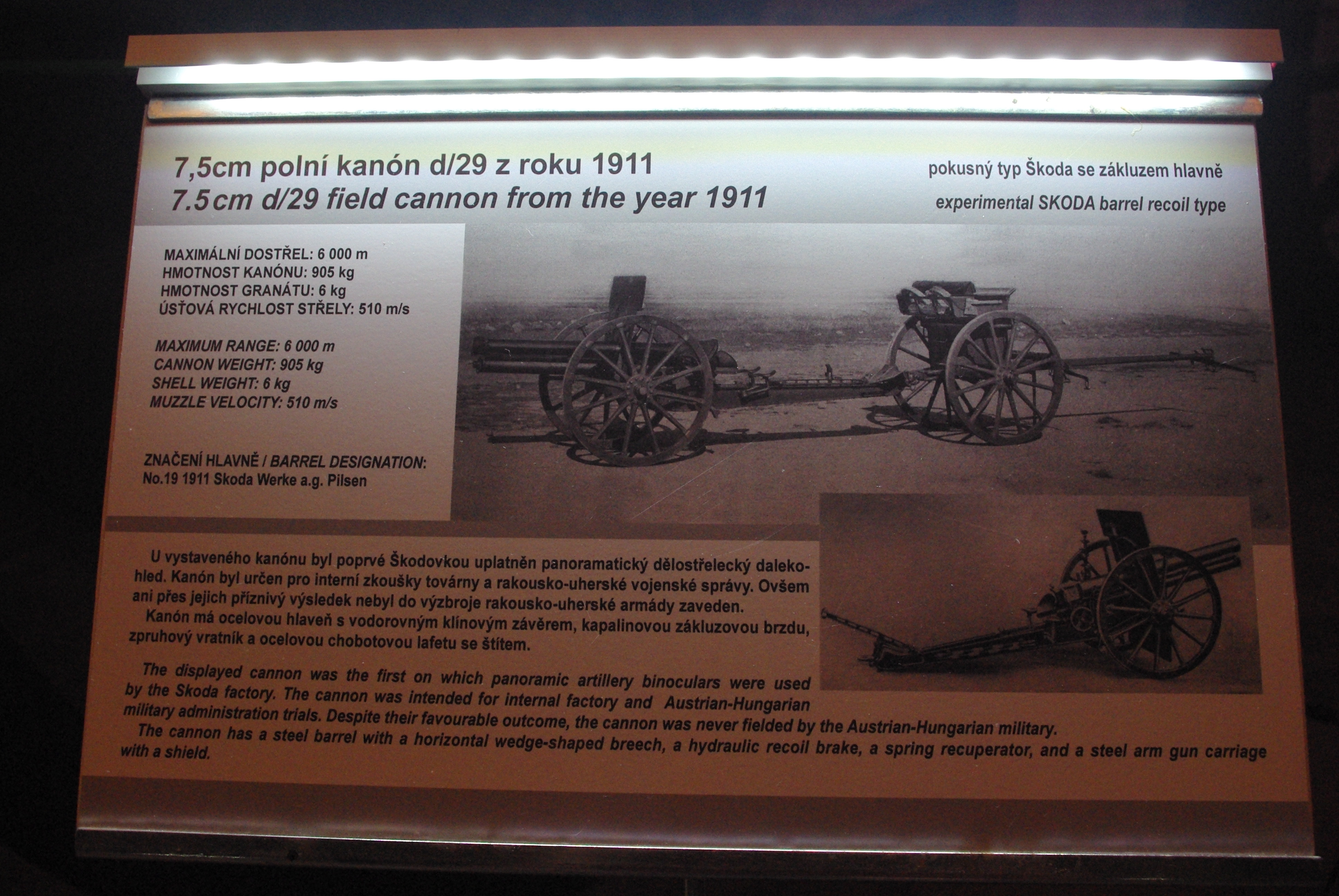 7,5cm polní kanón d/29 z roku 1911
7.5cm d/29 field cannon from the year 1911

pokusný typ Škoda se zákluzem hlavně
experimental SKODA barrel recoil type

MAXIMÁLNÍ DOSTŘEL: 6 000 m
HMOTNOST KANÓNU: 905 kg
HMOTNOST GRANÁTU: 6 kg
ÚSŤOVÁ RYCHLOST STŘELY: 510 m/s

MAXIMUM RANGE: 6 000 m
CANNON WEIGHT: 905 kg
SHELL WEIGHT: 6 kg
MUZZLE VELOCITY: 510 m/s

ZNAČENÍ HLAVNĚ / BARREL DESIGNATION:
No.19 1911 Skoda Werke a.g. Pilsen

U vystaveného kanónu byl poprvé Škodovkou uplatněn panoramatický dělostřelecký dalekohled. Kanón byl určen pro interní zkoušky továrny a rakousko-uherské vojenské správy. Ovšem ani přes jejich příznivý výsledek nebyl do výzbroje rakousko-uherské armády zaveden.
Kanón má ocelovou hlaveň s vodorovným klínovým závěrem, kapalinovou zákluzovou brzdu, zpruhový vratník a ocelovou chobotovou lafetu se štítem.

The displayed cannon was the first on which panoramic artillery binoculars were used by the Skoda factory. The cannon was intended for internal factory and Austrian-Hungarian military administration trials. Despite their favourable outcome, the cannon was never fielded by the Austrian-Hungarian military.
The cannon has a steel barrel with a horizontal wedge-shaped breech, a hydraulic recoil brake, a spring recuperator, and a steel arm gun carriage with a shield.